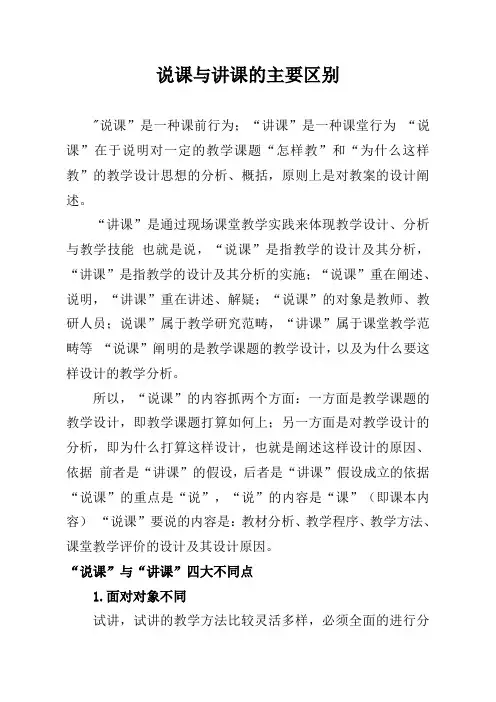 说课与讲课的主要区别

"说课”是一种课前行为；“讲课”是一种课堂行为 “说课”在于说明对一定的教学课题“怎样教”和“为什么这样教”的教学设计思想的分析、概括，原则上是对教案的设计阐述。

“讲课”是通过现场课堂教学实践来体现教学设计、分析与教学技能 也就是说，“说课”是指教学的设计及其分析，“讲课”是指教学的设计及其分析的实施；“说课”重在阐述、说明，“讲课”重在讲述、解疑；“说课”的对象是教师、教研人员；说课”属于教学研究范畴，“讲课”属于课堂教学范畴等 “说课”阐明的是教学课题的教学设计，以及为什么要这样设计的教学分析。

所以，“说课”的内容抓两个方面：一方面是教学课题的教学设计，即教学课题打算如何上；另一方面是对教学设计的分析，即为什么打算这样设计，也就是阐述这样设计的原因、依据 前者是“讲课”的假设，后者是“讲课”假设成立的依据 “说课”的重点是“说”，“说”的内容是“课”（即课本内容） “说课”要说的内容是：教材分析、教学程序、教学方法、课堂教学评价的设计及其设计原因。

“说课”与“讲课”四大不同点

1.面对对象不同

试讲，试讲的教学方法比较灵活多样，必须全面的进行分